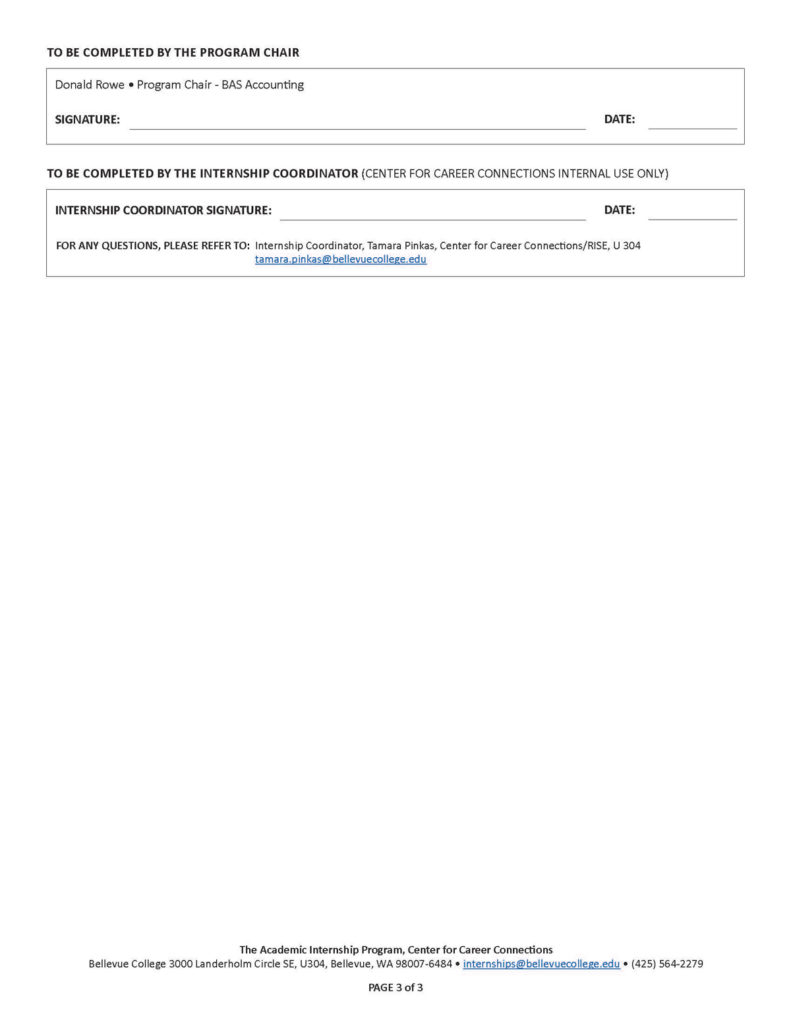 TO BE COMPLETED BY THE PROGRAM CHAIR

Donald Rowe • Program Chair - BAS Accounting

SIGNATURE: DATE:

TO BE COMPLETED BY THE INTERNSHIP COORDINATOR (CENTER FOR CAREER CONNECTIONS INTERNAL USE ONLY)

INTERNSHIP COORDINATOR SIGNATURE: DATE:

FOR ANY QUESTIONS, PLEASE REFER TO: Internship Coordinator, Tamara Pinkas, Center for Career Connections/RISE, U 304
tamara.pinkas@bellevuecollege.edu

The Academic Internship Program, Center for Career Connections
Bellevue College 3000 Landerholm Circle SE, U304, Bellevue, WA 98007-6484 • internships@bellevuecollege.edu • (425) 564-2279

PAGE 3 of 3